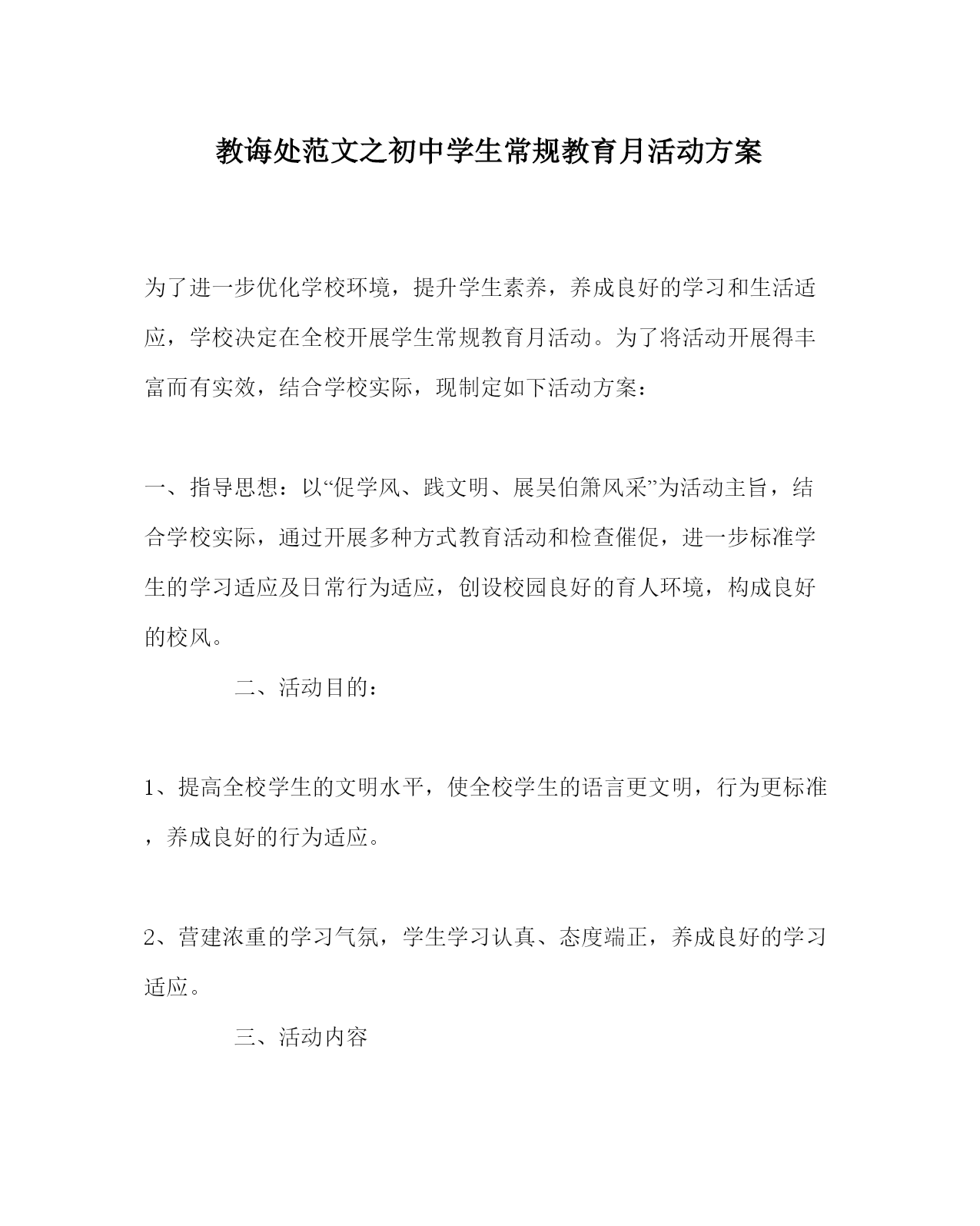 教诲处范文之初中学生常规教育月活动方案

为了进一步优化学校环境，提升学生素养，养成良好的学习和生活适应，学校决定在全校开展学生常规教育月活动。为了将活动开展得丰富而有实效，结合学校实际，现制定如下活动方案：

一、指导思想：以“促学风、践文明、展吴伯箫风采”为活动主旨，结合学校实际，通过开展多种方式教育活动和检查催促，进一步标准学生的学习适应及日常行为适应，创设校园良好的育人环境，构成良好的校风。

二、活动目的：

1、提高全校学生的文明水平，使全校学生的语言更文明，行为更标准，养成良好的行为适应。

2、营建浓重的学习气氛，学生学习认真、态度端正，养成良好的学习适应。

三、活动内容